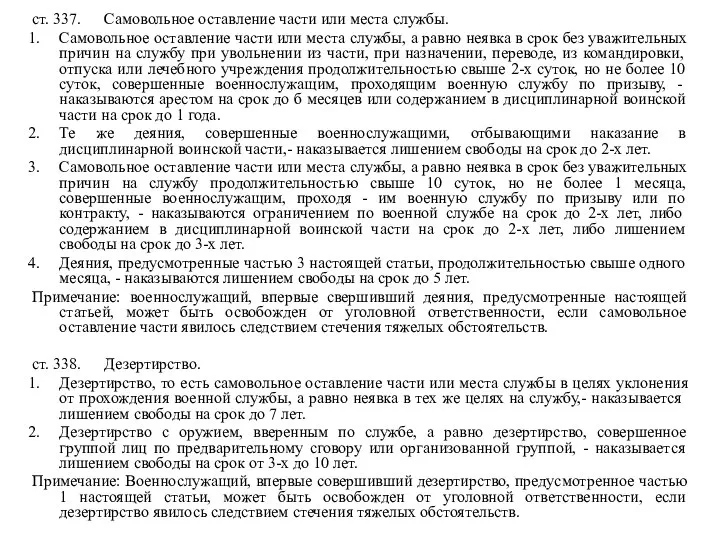 ст. 337. Самовольное оставление части или места службы.

1. Самовольное оставление части или места службы, а равно неявка в срок без уважительных причин на службу при увольнении из части, при назначении, переводе, из командировки, отпуска или лечебного учреждения продолжительностью свыше 2-х суток, но не более 10 суток, совершенные военнослужащим, проходящим военную службу по призыву, - наказываются арестом на срок до 6 месяцев или содержанием в дисциплинарной воинской части на срок до 1 года.

2. Те же деяния, совершенные военнослужащими, отбывающими наказание в дисциплинарной воинской части,- наказывается лишением свободы на срок до 2-х лет.

3. Самовольное оставление части или места службы, а равно неявка в срок без уважительных причин на службу продолжительностью свыше 10 суток, но не более 1 месяца, совершенные военнослужащим, проходя - им военную службу по призыву или по контракту, - наказываются ограничением по военной службе на срок до 2-х лет, либо содержанием в дисциплинарной воинской части на срок до 2-х лет, либо лишением свободы на срок до 3-х лет.

4. Деяния, предусмотренные частью 3 настоящей статьи, продолжительностью свыше одного месяца, - наказываются лишением свободы на срок до 5 лет.

Примечание: военнослужащий, впервые свершивший деяния, предусмотренные настоящей статьей, может быть освобожден от уголовной ответственности, если самовольное оставление части явилось следствием стечения тяжелых обстоятельств.

ст. 338. Дезертирство.

1. Дезертирство, то есть самовольное оставление части или места службы в целях уклонения от прохождения военной службы, а равно неявка в тех же целях на службу,- наказывается лишением свободы на срок до 7 лет.

2. Дезертирство с оружием, вверенным по службе, а равно дезертирство, совершенное группой лиц по предварительному сговору или организованной группой, - наказывается лишением свободы на срок от 3-х до 10 лет.

Примечание: Военнослужащий, впервые совершивший дезертирство, предусмотренное частью 1 настоящей статьи, может быть освобожден от уголовной ответственности, если дезертирство явилось следствием стечения тяжелых обстоятельств.